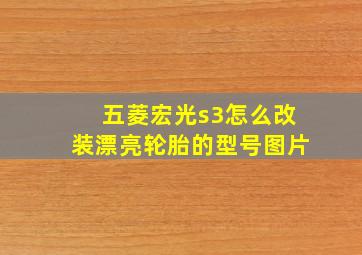 五菱宏光s3怎么改装漂亮轮胎的型号图片